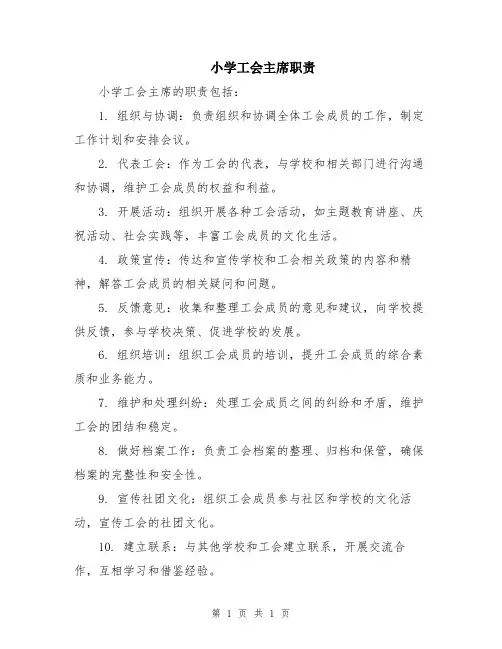 小学工会主席职责

小学工会主席的职责包括：

1. 组织与协调：负责组织和协调全体工会成员的工作，制定工作计划和安排会议。

2. 代表工会：作为工会的代表，与学校和相关部门进行沟通和协调，维护工会成员的权益和利益。

3. 开展活动：组织开展各种工会活动，如主题教育讲座、庆祝活动、社会实践等，丰富工会成员的文化生活。

4. 政策宣传：传达和宣传学校和工会相关政策的内容和精神，解答工会成员的相关疑问和问题。

5. 反馈意见：收集和整理工会成员的意见和建议，向学校提供反馈，参与学校决策、促进学校的发展。

6. 组织培训：组织工会成员的培训，提升工会成员的综合素质和业务能力。

7. 维护和处理纠纷：处理工会成员之间的纠纷和矛盾，维护工会的团结和稳定。

8. 做好档案工作：负责工会档案的整理、归档和保管，确保档案的完整性和安全性。

9. 宣传社团文化：组织工会成员参与社区和学校的文化活动，宣传工会的社团文化。

10. 建立联系：与其他学校和工会建立联系，开展交流合作，互相学习和借鉴经验。

第 1 页 共 1 页